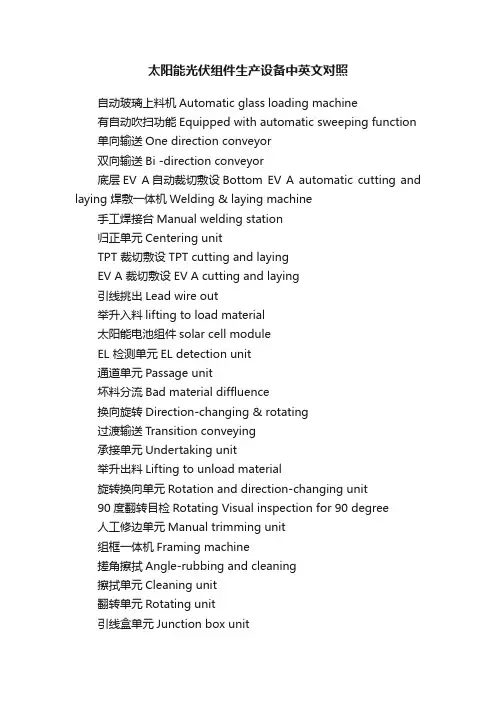 太阳能光伏组件生产设备中英文对照

自动玻璃上料机 Automatic glass loading machine

有自动吹扫功能 Equipped with automatic sweeping function

单向输送 One direction conveyor

双向输送 Bi -direction conveyor

底层 EV A 自动裁切敷设 Bottom EV A automatic cutting and laying 焊敷一体机 Welding & laying machine

手工焊接台 Manual welding station

归正单元 Centering unit

TPT 裁切敷设 TPT cutting and laying

EV A 裁切敷设 EV A cutting and laying

引线挑出 Lead wire out

举升入料 lifting to load material

太阳能电池组件 solar cell module

EL 检测单元 EL detection unit

通道单元 Passage unit

坏料分流 Bad material diffluence

换向旋转 Direction-changing & rotating

过渡输送 Transition conveying

承接单元 Undertaking unit

举升出料 Lifting to unload material

旋转换向单元 Rotation and direction-changing unit

90 度翻转目检 Rotating Visual inspection for 90 degree

人工修边单元 Manual trimming unit

组框一体机 Framing machine

搓角擦拭 Angle-rubbing and cleaning

擦拭单元 Cleaning unit

翻转单元 Rotating unit

引线盒单元 Junction box unit